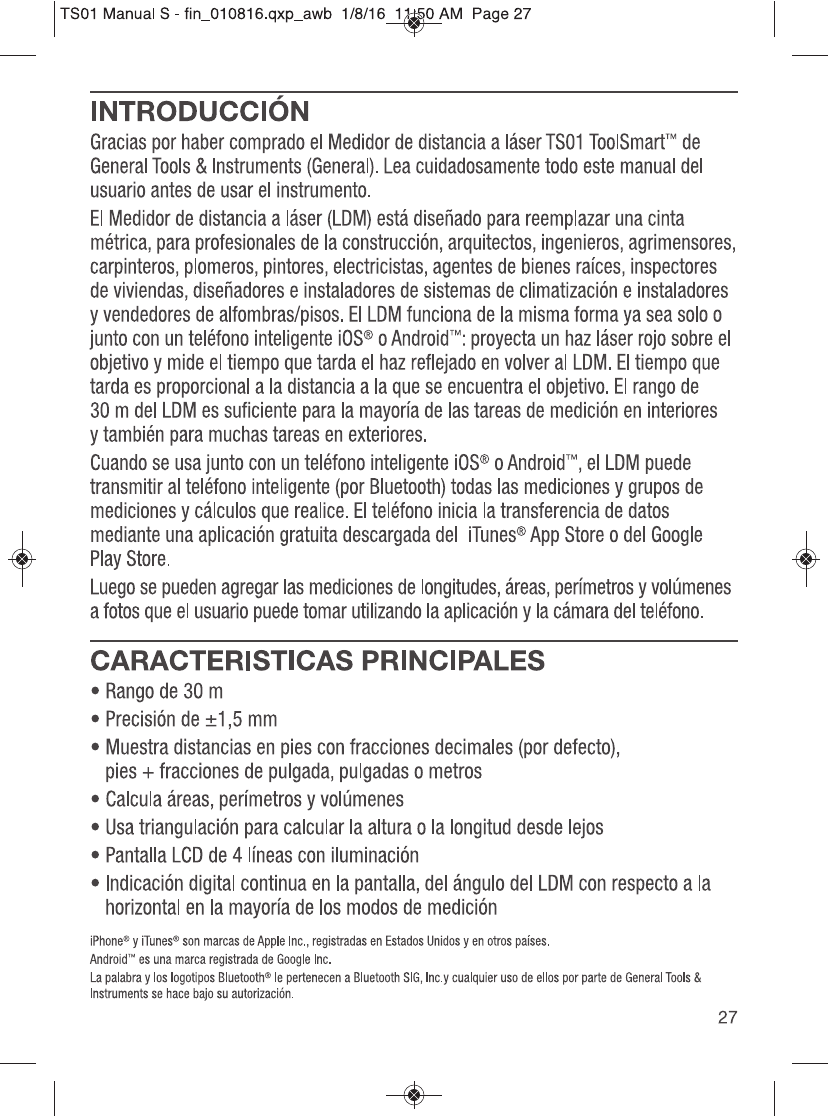 TS01 Manual S - fin_010816.qxp_awb 1/8/16 11:50 AM Page 27

INTRODUCCIÓN

Gracias por haber comprado el Medidor de distancia a láser TS01 ToolSmart™ de General Tools & Instruments (General). Lea cuidadosamente todo este manual del usuario antes de usar el instrumento.

El Medidor de distancia a láser (LDM) está diseñado para reemplazar una cinta métrica, para profesionales de la construcción, arquitectos, ingenieros, agrimensores, carpinteros, plomeros, pintores, electricistas, agentes de bienes raíces, inspectores de viviendas, diseñadores e instaladores de sistemas de climatización e instaladores y vendedores de alfombras/pisos. El LDM funciona de la misma forma ya sea solo o junto con un teléfono inteligente iOS® o Android™: proyecta un haz láser rojo sobre el objetivo y mide el tiempo que tarda el haz reflejado en volver al LDM. El tiempo que tarda es proporcional a la distancia a la que se encuentra el objetivo. El rango de 30 m del LDM es suficiente para la mayoría de las tareas de medición en interiores y también para muchas tareas en exteriores.

Cuando se usa junto con un teléfono inteligente iOS® o Android™, el LDM puede transmitir al teléfono inteligente (por Bluetooth) todas las mediciones y grupos de mediciones y cálculos que realice. El teléfono inicia la transferencia de datos mediante una aplicación gratuita descargada del iTunes® App Store o del Google Play Store.

Luego se pueden agregar las mediciones de longitudes, áreas, perímetros y volúmenes a fotos que el usuario puede tomar utilizando la aplicación y la cámara del teléfono.

CARACTERISTICAS PRINCIPALES

• Rango de 30 m
• Precisión de ±1,5 mm
• Muestra distancias en pies con fracciones decimales (por defecto), pies + fracciones de pulgada, pulgadas o metros
• Calcula áreas, perímetros y volúmenes
• Usa triangulación para calcular la altura o la longitud desde lejos
• Pantalla LCD de 4 líneas con iluminación
• Indicación digital continua en la pantalla, del ángulo del LDM con respecto a la horizontal en la mayoría de los modos de medición

iPhone® y iTunes® son marcas de Apple Inc., registradas en Estados Unidos y en otros países.
Android™ es una marca registrada de Google Inc.
La palabra y los logotipos Bluetooth® le pertenecen a Bluetooth SIG, Inc.y cualquier uso de ellos por parte de General Tools & Instruments se hace bajo su autorización.

27